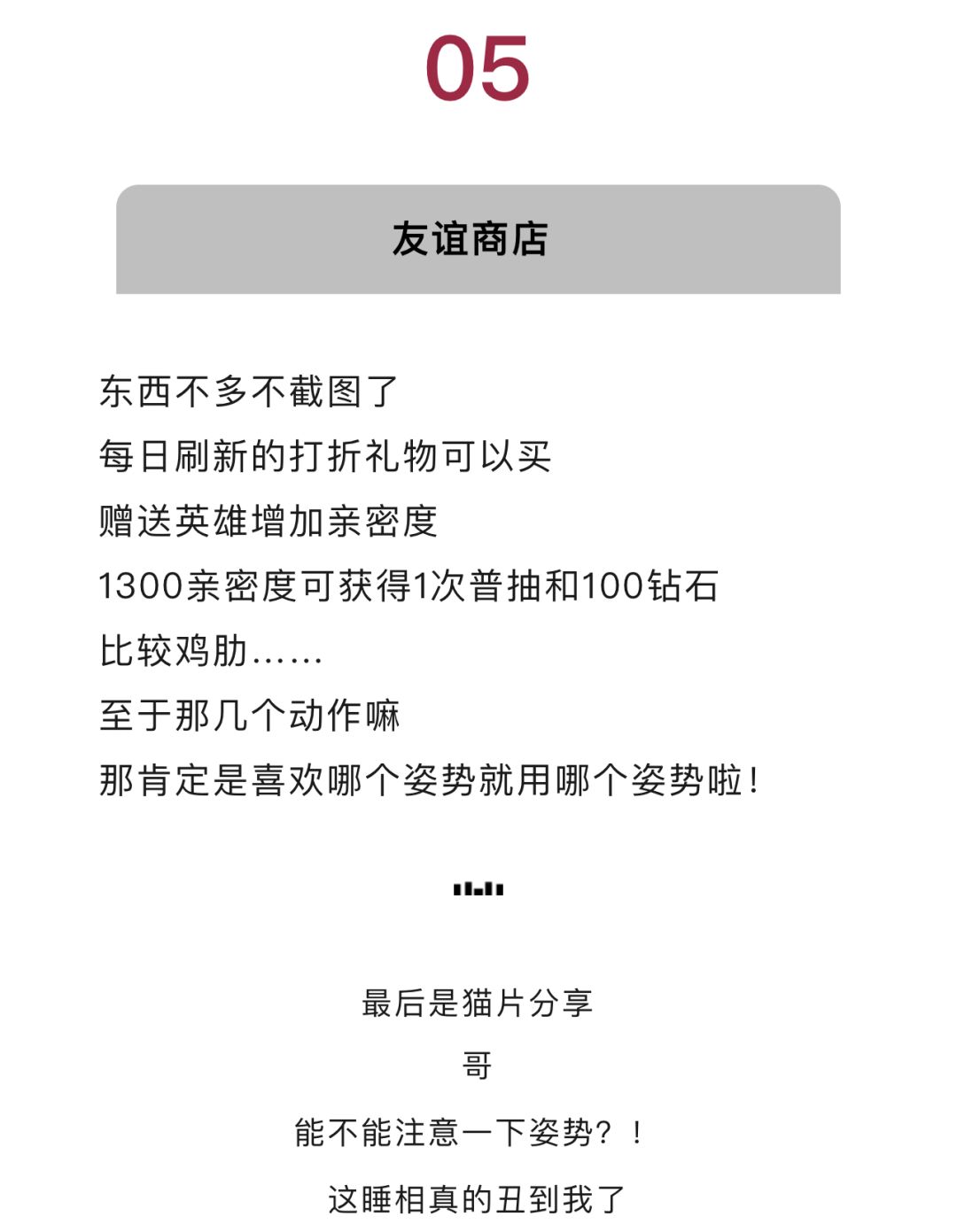 05

友谊商店

东西不多不截图了
每日刷新的打折礼物可以买
赠送英雄增加亲密度
1300亲密度可获得1次普抽和100钻石
比较鸡肋……
至于那几个动作嘛
那肯定是喜欢哪个姿势就用哪个姿势啦！

最后是猫片分享
哥
能不能注意一下姿势？！
这睡相真的丑到我了